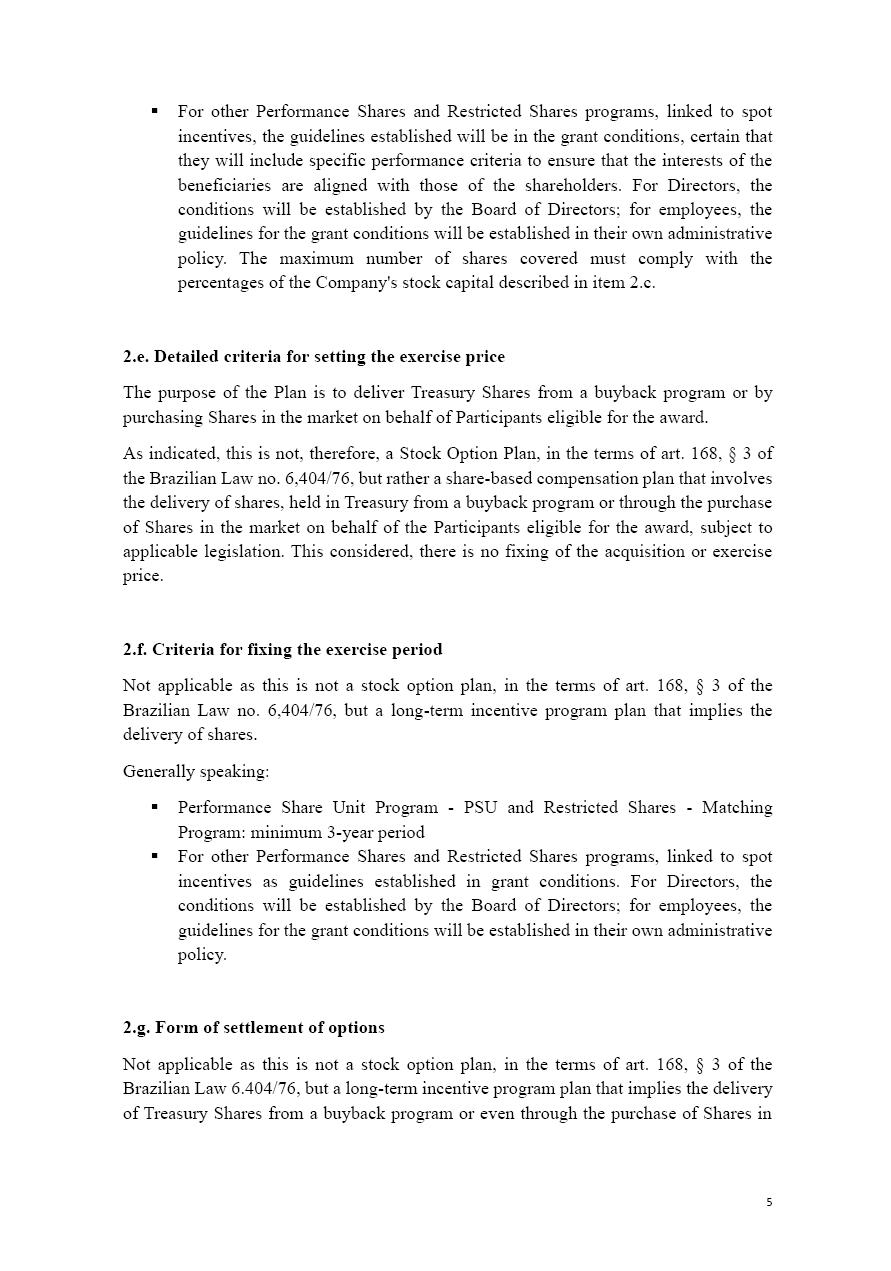 ▪ For other Performance Shares and Restricted Shares programs, linked to spot incentives, the guidelines established will be in the grant conditions, certain that they will include specific performance criteria to ensure that the interests of the beneficiaries are aligned with those of the shareholders. For Directors, the conditions will be established by the Board of Directors; for employees, the guidelines for the grant conditions will be established in their own administrative policy. The maximum number of shares covered must comply with the percentages of the Company's stock capital described in item 2.c.

2.e. Detailed criteria for setting the exercise price

The purpose of the Plan is to deliver Treasury Shares from a buyback program or by purchasing Shares in the market on behalf of Participants eligible for the award.

As indicated, this is not, therefore, a Stock Option Plan, in the terms of art. 168, § 3 of the Brazilian Law no. 6,404/76, but rather a share-based compensation plan that involves the delivery of shares, held in Treasury from a buyback program or through the purchase of Shares in the market on behalf of the Participants eligible for the award, subject to applicable legislation. This considered, there is no fixing of the acquisition or exercise price.

2.f. Criteria for fixing the exercise period

Not applicable as this is not a stock option plan, in the terms of art. 168, § 3 of the Brazilian Law no. 6,404/76, but a long-term incentive program plan that implies the delivery of shares.

Generally speaking:

▪ Performance Share Unit Program - PSU and Restricted Shares - Matching Program: minimum 3-year period
▪ For other Performance Shares and Restricted Shares programs, linked to spot incentives as guidelines established in grant conditions. For Directors, the conditions will be established by the Board of Directors; for employees, the guidelines for the grant conditions will be established in their own administrative policy.

2.g. Form of settlement of options

Not applicable as this is not a stock option plan, in the terms of art. 168, § 3 of the Brazilian Law 6.404/76, but a long-term incentive program plan that implies the delivery of Treasury Shares from a buyback program or even through the purchase of Shares in

5